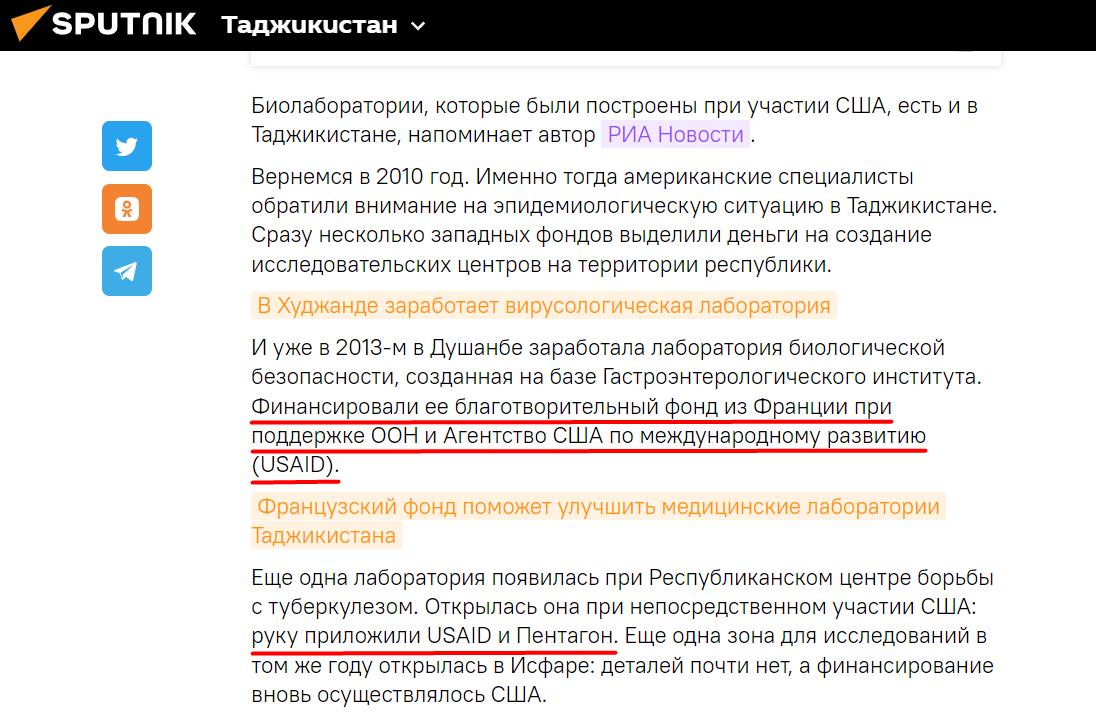 SPUTNIK Таджикистан

Биолаборатории, которые были построены при участии США, есть и в Таджикистане, напоминает автор РИА Новости.

Вернемся в 2010 год. Именно тогда американские специалисты обратили внимание на эпидемиологическую ситуацию в Таджикистане. Сразу несколько западных фондов выделили деньги на создание исследовательских центров на территории республики.

В Худжанде заработает вирусологическая лаборатория

И уже в 2013-м в Душанбе заработала лаборатория биологической безопасности, созданная на базе Гастроэнтерологического института. Финансировали ее благотворительный фонд из Франции при поддержке ООН и Агентство США по международному развитию (USAID).

Французский фонд поможет улучшить медицинские лаборатории Таджикистана

Еще одна лаборатория появилась при Республиканском центре борьбы с туберкулезом. Открылась она при непосредственном участии США: руку приложили USAID и Пентагон. Еще одна зона для исследований в том же году открылась в Исфаре: деталей почти нет, а финансирование вновь осуществлялось США.